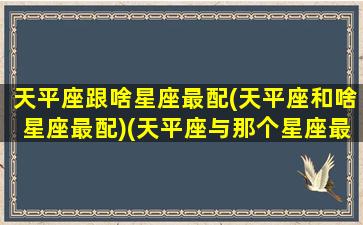 天平座跟啥星座最配(天平座和啥星座最配)(天平座与那个星座最